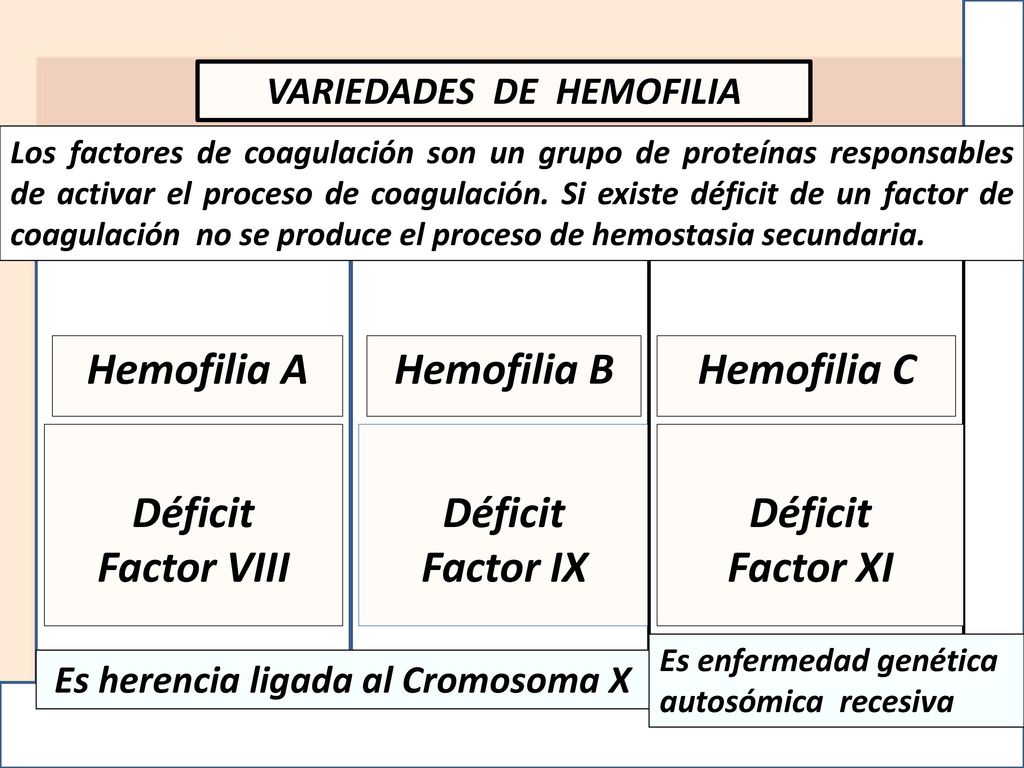 VARIEDADES DE HEMOFILIA

Los factores de coagulación son un grupo de proteínas responsables de activar el proceso de coagulación. Si existe déficit de un factor de coagulación no se produce el proceso de hemostasia secundaria.

Hemofilia A

Déficit Factor VIII

Hemofilia B

Déficit Factor IX

Hemofilia C

Déficit Factor XI

Es herencia ligada al Cromosoma X

Es enfermedad genética autosómica recesiva